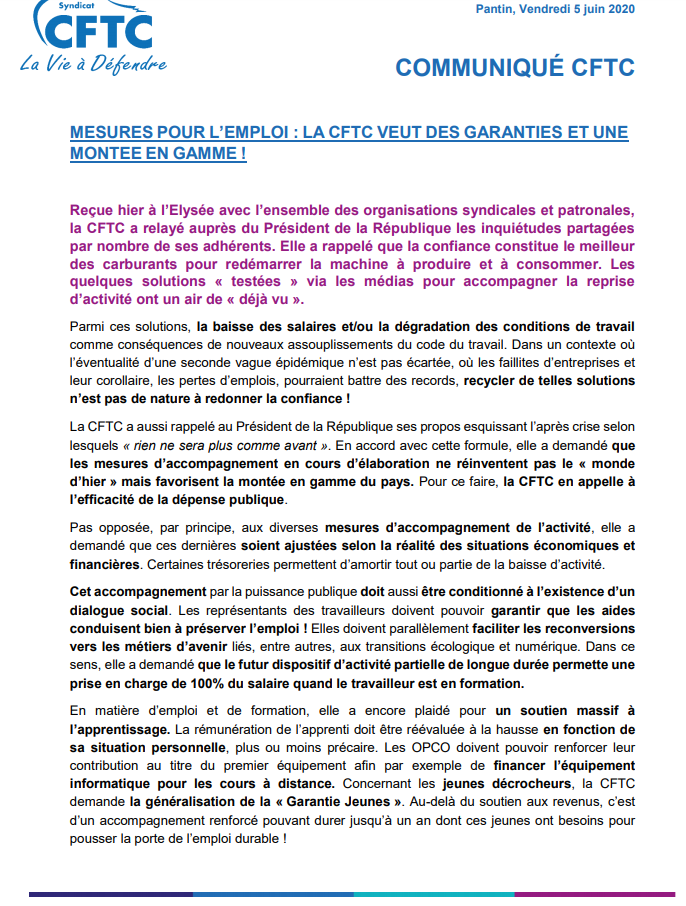 Syndicat
CFTC
La Vie à Défendre

Pantin, Vendredi 5 juin 2020

COMMUNIQUÉ CFTC

MESURES POUR L'EMPLOI : LA CFTC VEUT DES GARANTIES ET UNE MONTEE EN GAMME !

Reçue hier à l'Elysée avec l'ensemble des organisations syndicales et patronales, la CFTC a relayé auprès du Président de la République les inquiétudes partagées par nombre de ses adhérents. Elle a rappelé que la confiance constitue le meilleur des carburants pour redémarrer la machine à produire et à consommer. Les quelques solutions « testées » via les médias pour accompagner la reprise d'activité ont un air de « déjà vu ».

Parmi ces solutions, la baisse des salaires et/ou la dégradation des conditions de travail comme conséquences de nouveaux assouplissements du code du travail. Dans un contexte où l'éventualité d'une seconde vague épidémique n'est pas écartée, où les faillites d'entreprises et leur corollaire, les pertes d'emplois, pourraient battre des records, recycler de telles solutions n'est pas de nature à redonner la confiance !

La CFTC a aussi rappelé au Président de la République ses propos esquissant l'après crise selon lesquels « rien ne sera plus comme avant ». En accord avec cette formule, elle a demandé que les mesures d'accompagnement en cours d'élaboration ne réinventent pas le « monde d'hier » mais favorisent la montée en gamme du pays. Pour ce faire, la CFTC en appelle à l'efficacité de la dépense publique.

Pas opposée, par principe, aux diverses mesures d'accompagnement de l'activité, elle a demandé que ces dernières soient ajustées selon la réalité des situations économiques et financières. Certaines trésoreries permettent d'amortir tout ou partie de la baisse d'activité.

Cet accompagnement par la puissance publique doit aussi être conditionné à l'existence d'un dialogue social. Les représentants des travailleurs doivent pouvoir garantir que les aides conduisent bien à préserver l'emploi ! Elles doivent parallèlement faciliter les reconversions vers les métiers d'avenir liés, entre autres, aux transitions écologique et numérique. Dans ce sens, elle a demandé que le futur dispositif d'activité partielle de longue durée permette une prise en charge de 100% du salaire quand le travailleur est en formation.

En matière d'emploi et de formation, elle a encore plaidé pour un soutien massif à l'apprentissage. La rémunération de l'apprenti doit être réévaluée à la hausse en fonction de sa situation personnelle, plus ou moins précaire. Les OPCO doivent pouvoir renforcer leur contribution au titre du premier équipement afin par exemple de financer l'équipement informatique pour les cours à distance. Concernant les jeunes décrocheurs, la CFTC demande la généralisation de la « Garantie Jeunes ». Au-delà du soutien aux revenus, c'est d'un accompagnement renforcé pouvant durer jusqu'à un an dont ces jeunes ont besoins pour pousser la porte de l'emploi durable !